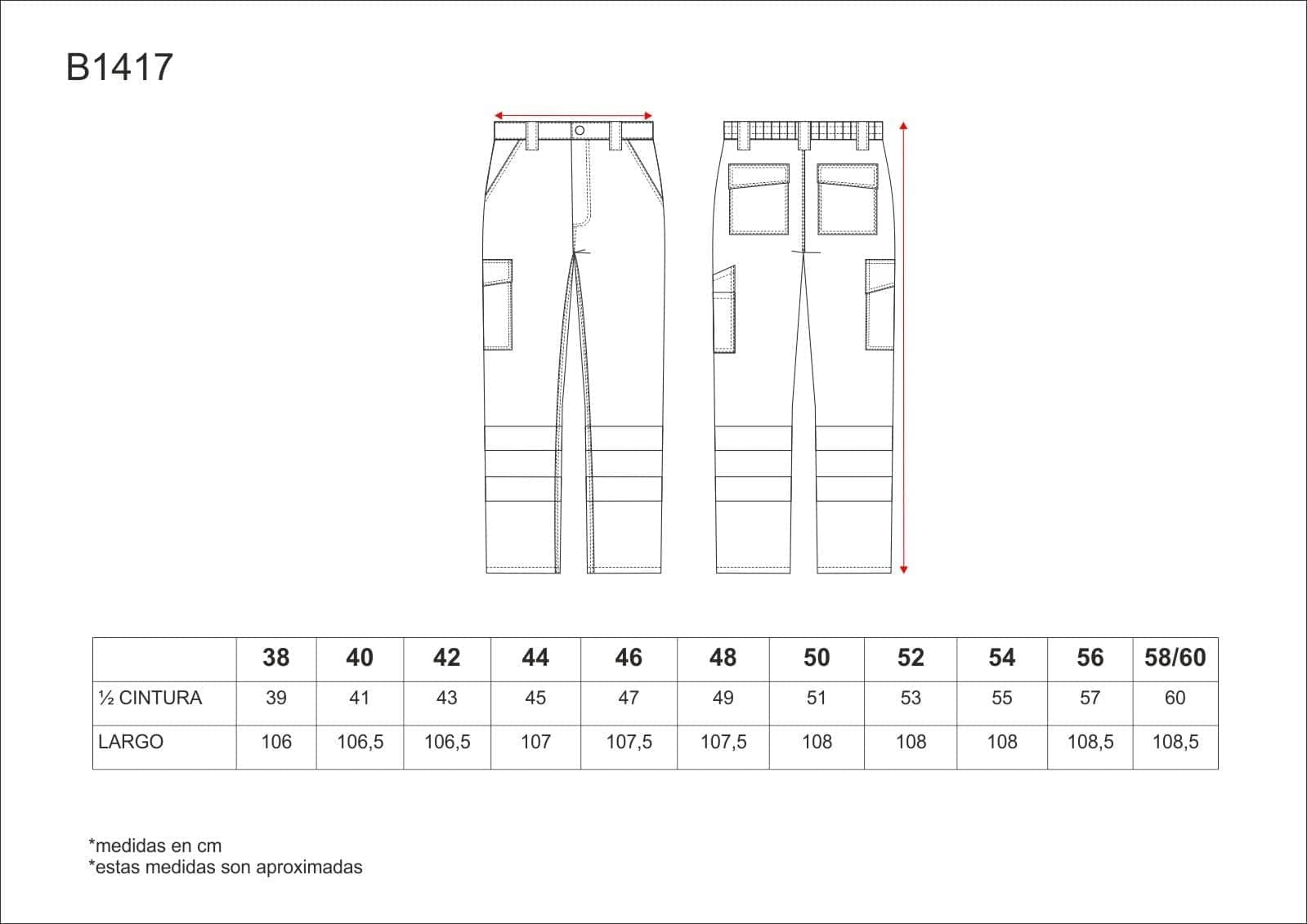 B1417

| | 38 | 40 | 42 | 44 | 46 | 48 | 50 | 52 | 54 | 56 | 58/60 |
|---|---|---|---|---|---|---|---|---|---|---|---|
| ½ CINTURA | 39 | 41 | 43 | 45 | 47 | 49 | 51 | 53 | 55 | 57 | 60 |
| LARGO | 106 | 106,5 | 106,5 | 107 | 107,5 | 107,5 | 108 | 108 | 108 | 108,5 | 108,5 |

*medidas en cm
*estas medidas son aproximadas